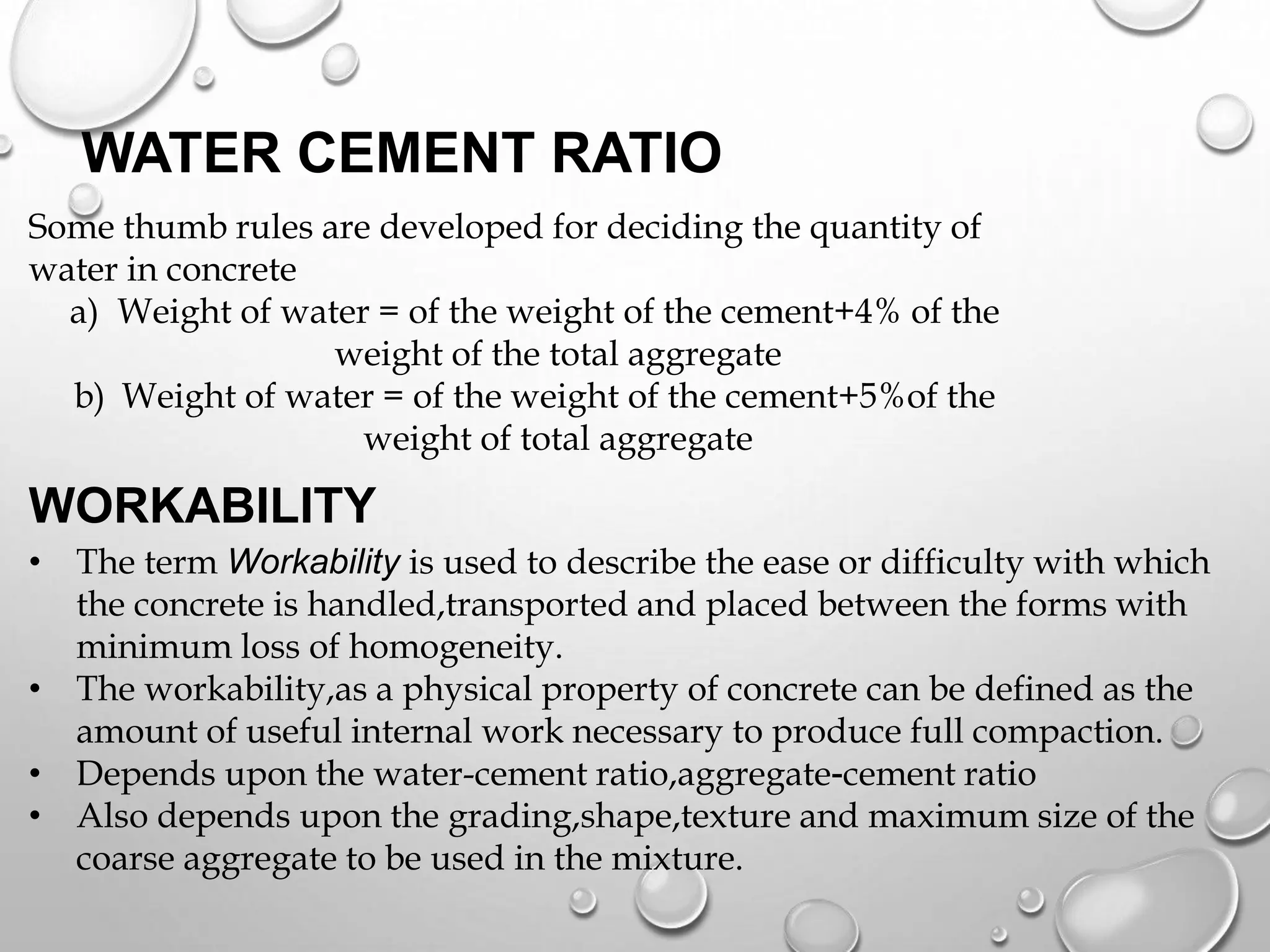 WATER CEMENT RATIO

Some thumb rules are developed for deciding the quantity of water in concrete

a) Weight of water = of the weight of the cement+4% of the weight of the total aggregate

b) Weight of water = of the weight of the cement+5%of the weight of total aggregate

WORKABILITY

• The term Workability is used to describe the ease or difficulty with which the concrete is handled,transported and placed between the forms with minimum loss of homogeneity.
• The workability,as a physical property of concrete can be defined as the amount of useful internal work necessary to produce full compaction.
• Depends upon the water-cement ratio,aggregate-cement ratio
• Also depends upon the grading,shape,texture and maximum size of the coarse aggregate to be used in the mixture.